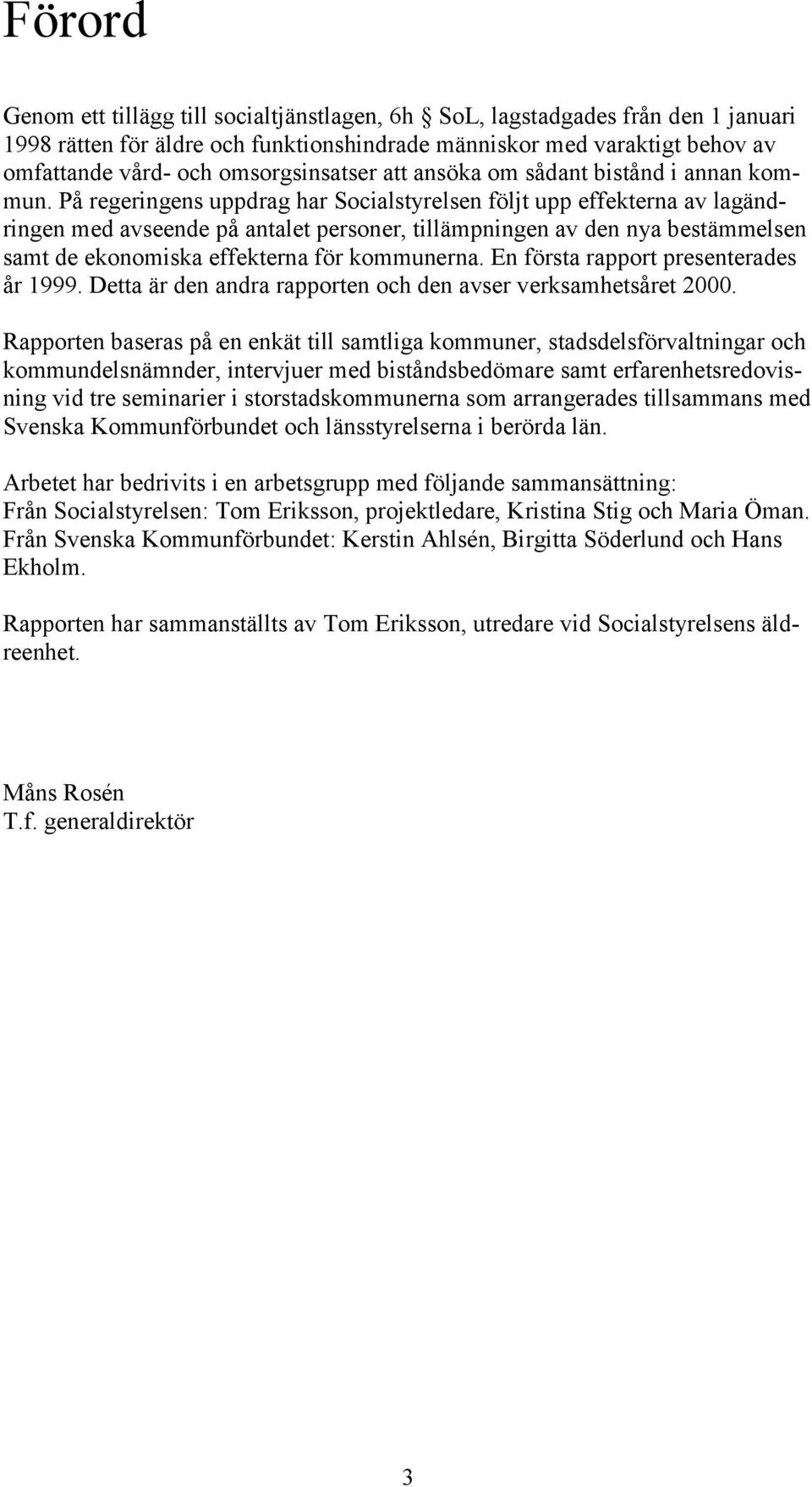 Förord

Genom ett tillägg till socialtjänstlagen, 6h § SoL, lagstadgades från den 1 januari 1998 rätten för äldre och funktionshindrade människor med varaktigt behov av omfattande vård- och omsorgsinsatser att ansöka om sådant bistånd i annan kommun. På regeringens uppdrag har Socialstyrelsen följt upp effekterna av lagändringen med avseende på antalet personer, tillämpningen av den nya bestämmelsen samt de ekonomiska effekterna för kommunerna. En första rapport presenterades år 1999. Detta är den andra rapporten och den avser verksamhetsåret 2000.

Rapporten baseras på en enkät till samtliga kommuner, stadsdelsförvaltningar och kommundelsnämnder, intervjuer med biståndsbedömare samt erfarenhetsredovisning vid tre seminarier i storstadskommunerna som arrangerades tillsammans med Svenska Kommunförbundet och länsstyrelserna i berörda län.

Arbetet har bedrivits i en arbetsgrupp med följande sammansättning:
Från Socialstyrelsen: Tom Eriksson, projektledare, Kristina Stig och Maria Öman.
Från Svenska Kommunförbundet: Kerstin Ahlsén, Birgitta Söderlund och Hans Ekholm.

Rapporten har sammanställts av Tom Eriksson, utredare vid Socialstyrelsens äldreenhet.

Måns Rosén
T.f. generaldirektör

3